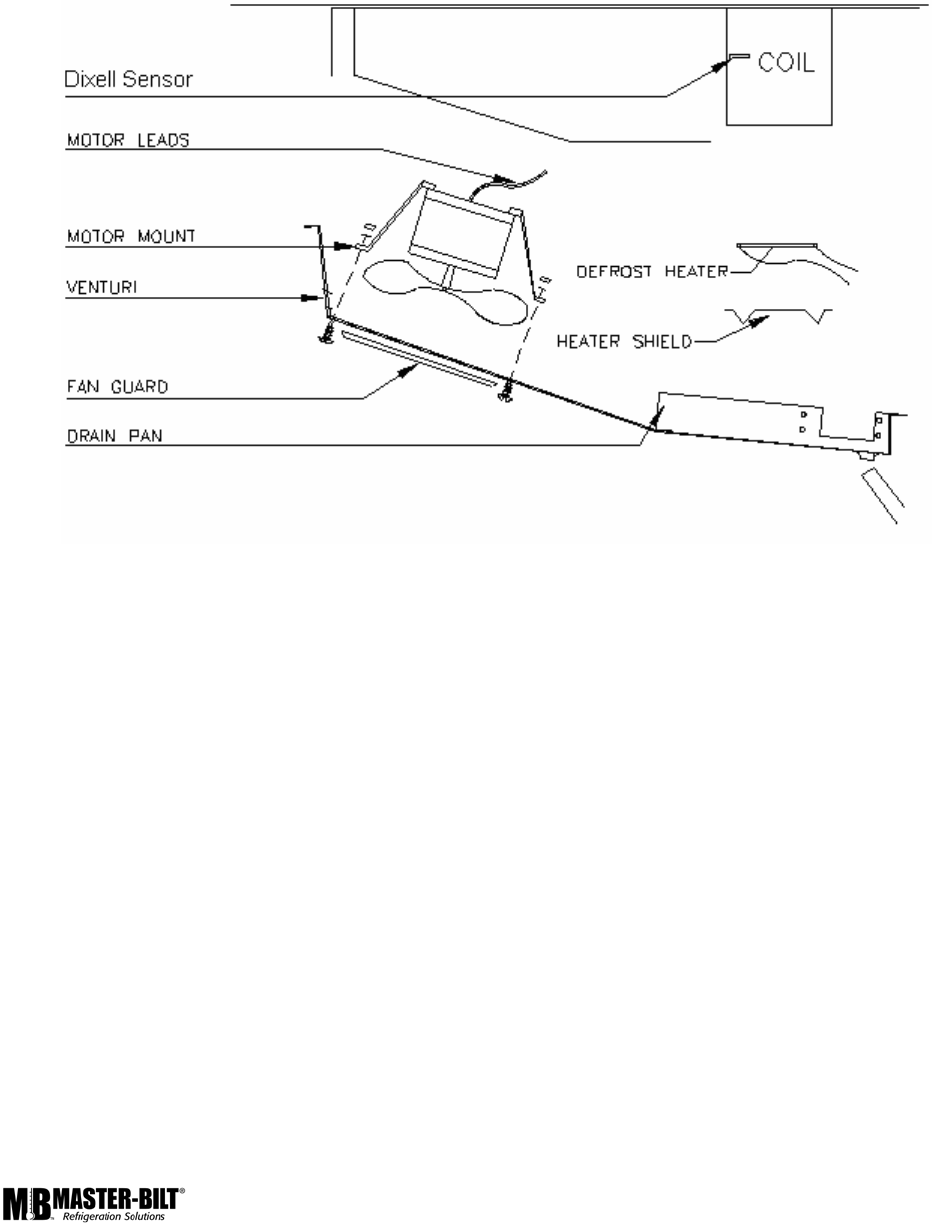 Dixell Sensor
COIL
MOTOR LEADS
MOTOR MOUNT
VENTURI
DEFROST HEATER
HEATER SHIELD
FAN GUARD
DRAIN PAN

MB MASTER-BILT®
Refrigeration Solutions